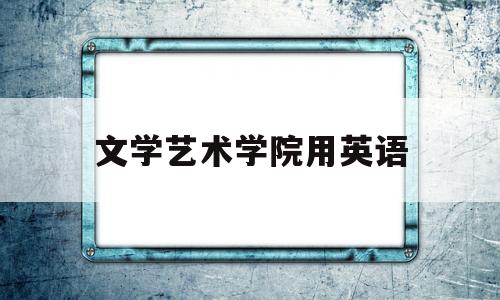 文学艺术学院用英语